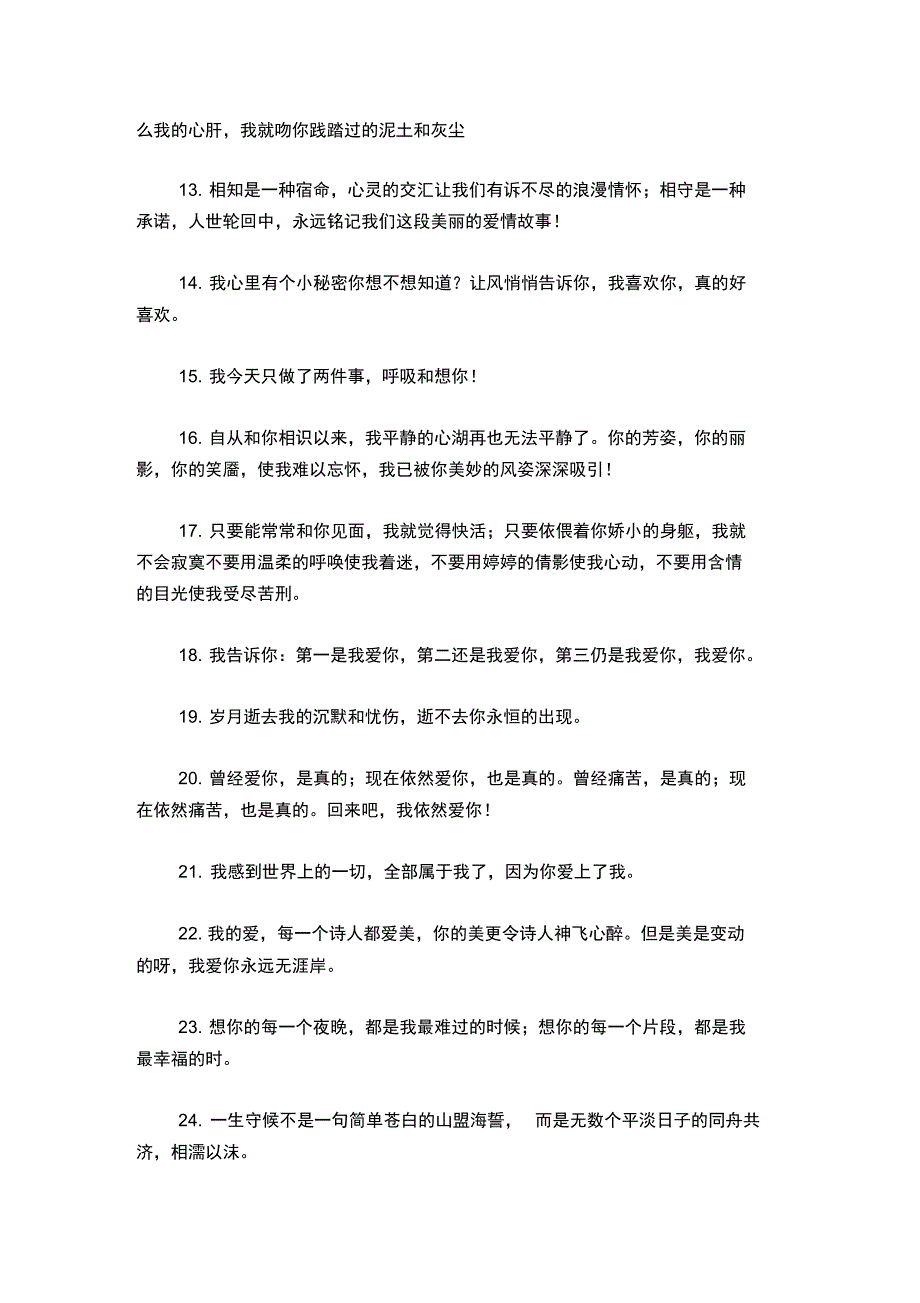 么我的心肝，我就吻你践踏过的泥土和灰尘

13. 相知是一种宿命，心灵的交汇让我们有诉不尽的浪漫情怀；相守是一种承诺，人世轮回中，永远铭记我们这段美丽的爱情故事！

14. 我心里有个小秘密你想不想知道？让风悄悄告诉你，我喜欢你，真的好喜欢。

15. 我今天只做了两件事，呼吸和想你！

16. 自从和你相识以来，我平静的心湖再也无法平静了。你的芳姿，你的丽影，你的笑靥，使我难以忘怀，我已被你美妙的风姿深深吸引！

17. 只要能常常和你见面，我就觉得快活；只要依偎着你娇小的身躯，我就不会寂寞不要用温柔的呼唤使我着迷，不要用婷婷的倩影使我心动，不要用含情的目光使我受尽苦刑。

18. 我告诉你：第一是我爱你，第二还是我爱你，第三仍是我爱你，我爱你。

19. 岁月逝去我的沉默和忧伤，逝不去你永恒的出现。

20. 曾经爱你，是真的；现在依然爱你，也是真的。曾经痛苦，是真的；现在依然痛苦，也是真的。回来吧，我依然爱你！

21. 我感到世界上的一切，全部属于我了，因为你爱上了我。

22. 我的爱，每一个诗人都爱美，你的美更令诗人神飞心醉。但是美是变动的呀，我爱你永远无涯岸。

23. 想你的每一个夜晚，都是我最难过的时候；想你的每一个片段，都是我最幸福的时。

24. 一生守候不是一句简单苍白的山盟海誓， 而是无数个平淡日子的同舟共济，相濡以沫。